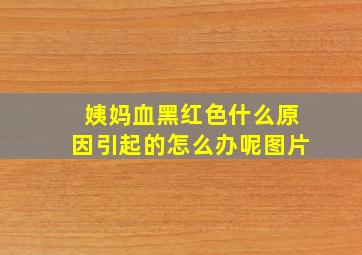 姨妈血黑红色什么原因引起的怎么办呢图片